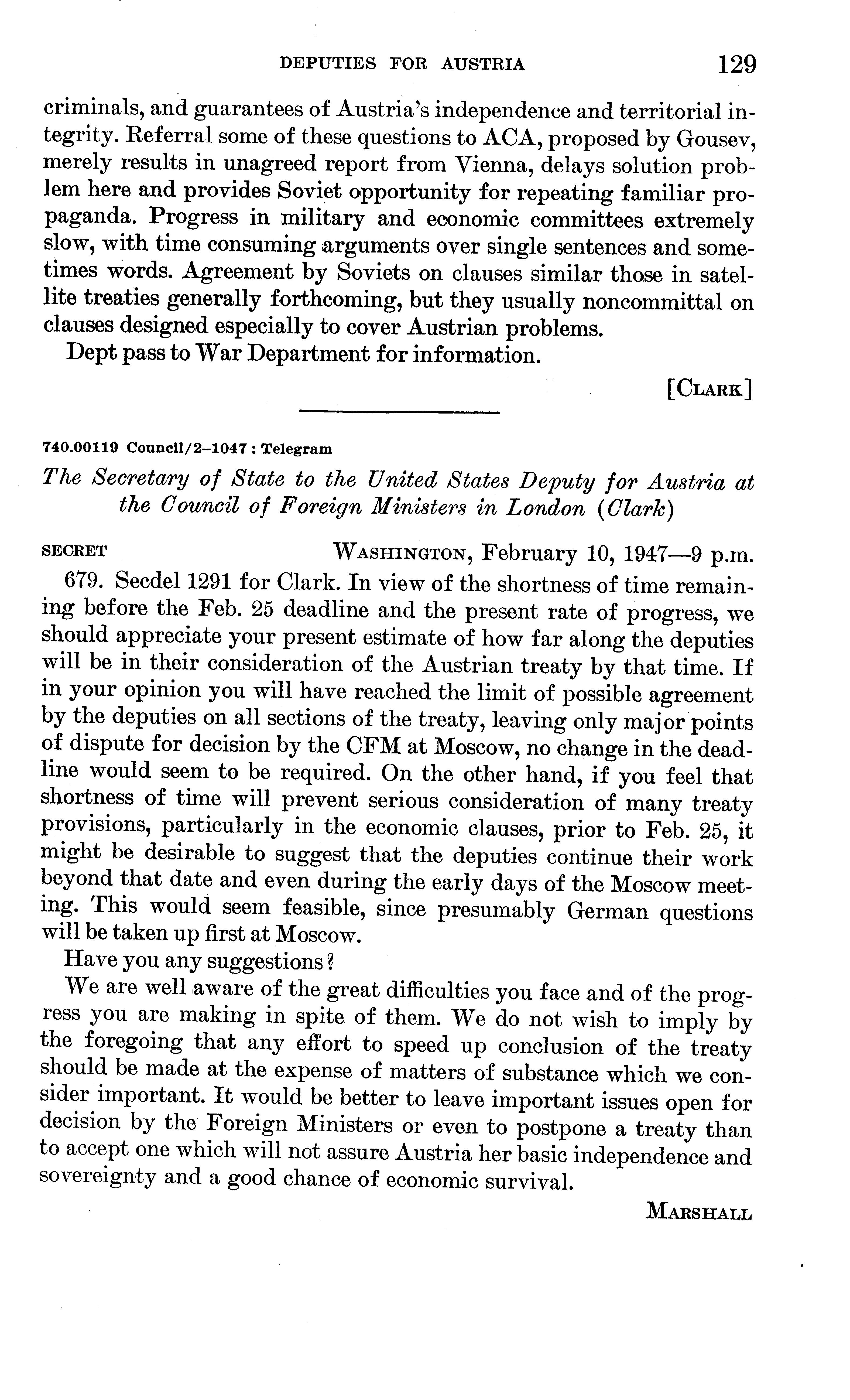 DEPUTIES FOR AUSTRIA 129

criminals, and guarantees of Austria's independence and territorial integrity. Referral some of these questions to ACA, proposed by Gousev, merely results in unagreed report from Vienna, delays solution problem here and provides Soviet opportunity for repeating familiar propaganda. Progress in military and economic committees extremely slow, with time consuming arguments over single sentences and sometimes words. Agreement by Soviets on clauses similar those in satellite treaties generally forthcoming, but they usually noncommittal on clauses designed especially to cover Austrian problems.

Dept pass to War Department for information.

[CLARK]

740.00119 Council/2–1047 : Telegram

The Secretary of State to the United States Deputy for Austria at the Council of Foreign Ministers in London (Clark)

SECRET WASHINGTON, February 10, 1947—9 p.m.

679. Secdel 1291 for Clark. In view of the shortness of time remaining before the Feb. 25 deadline and the present rate of progress, we should appreciate your present estimate of how far along the deputies will be in their consideration of the Austrian treaty by that time. If in your opinion you will have reached the limit of possible agreement by the deputies on all sections of the treaty, leaving only major points of dispute for decision by the CFM at Moscow, no change in the deadline would seem to be required. On the other hand, if you feel that shortness of time will prevent serious consideration of many treaty provisions, particularly in the economic clauses, prior to Feb. 25, it might be desirable to suggest that the deputies continue their work beyond that date and even during the early days of the Moscow meeting. This would seem feasible, since presumably German questions will be taken up first at Moscow.

Have you any suggestions?

We are well aware of the great difficulties you face and of the progress you are making in spite of them. We do not wish to imply by the foregoing that any effort to speed up conclusion of the treaty should be made at the expense of matters of substance which we consider important. It would be better to leave important issues open for decision by the Foreign Ministers or even to postpone a treaty than to accept one which will not assure Austria her basic independence and sovereignty and a good chance of economic survival.

MARSHALL